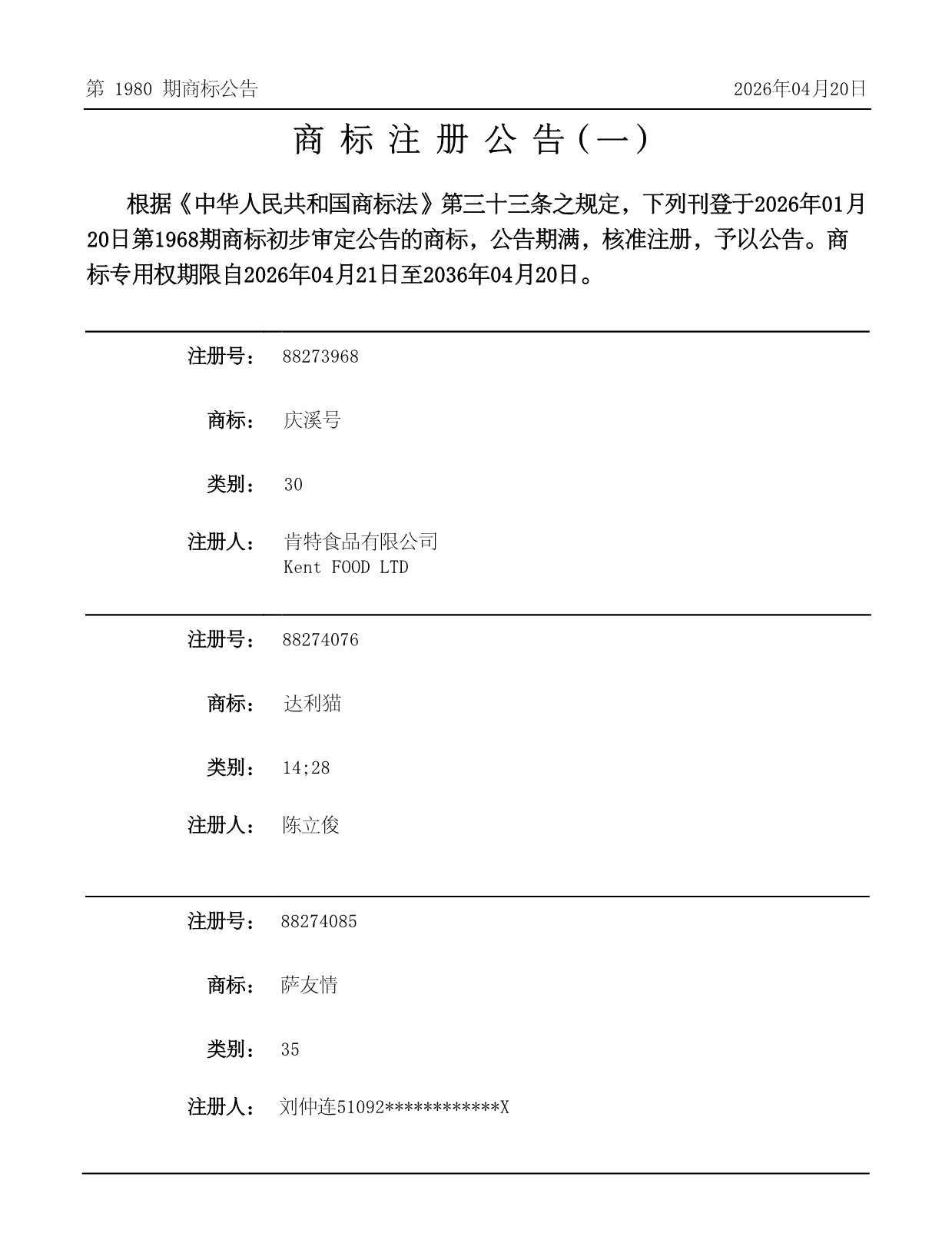 第 1980 期商标公告

2026年04月20日

商 标 注 册 公 告（一）

根据《中华人民共和国商标法》第三十三条之规定，下列刊登于2026年01月20日第1968期商标初步审定公告的商标，公告期满，核准注册，予以公告。商标专用权期限自2026年04月21日至2036年04月20日。

注册号： 88273968

商标： 庆溪号

类别： 30

注册人： 肯特食品有限公司
Kent FOOD LTD

注册号： 88274076

商标： 达利猫

类别： 14;28

注册人： 陈立俊

注册号： 88274085

商标： 萨友情

类别： 35

注册人： 刘仲连51092************X